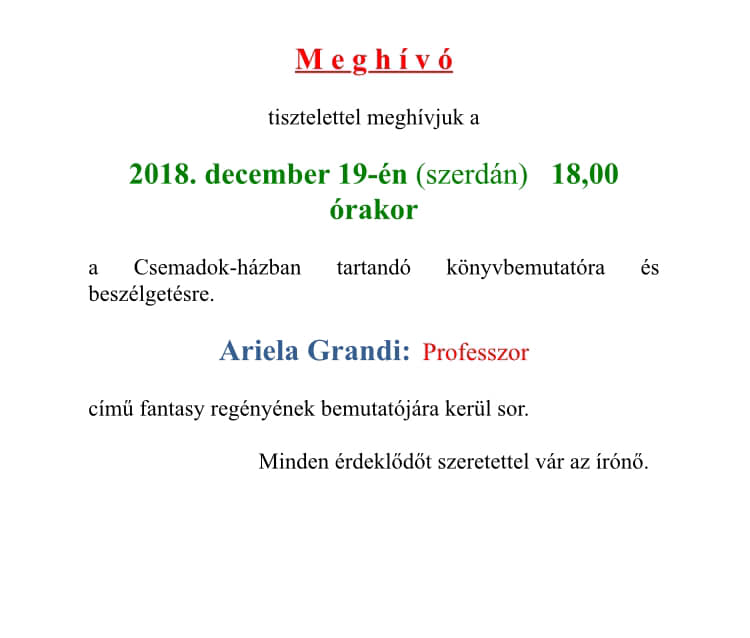 M e g h í v ó

tisztelettel meghívjuk a

2018. december 19-én (szerdán) 18,00 órakor

a Csemadok-házban tartandó könyvbemutatóra és beszélgetésre.

Ariela Grandi: Professzor

című fantasy regényének bemutatójára kerül sor.

Minden érdeklődőt szeretettel vár az írónő.